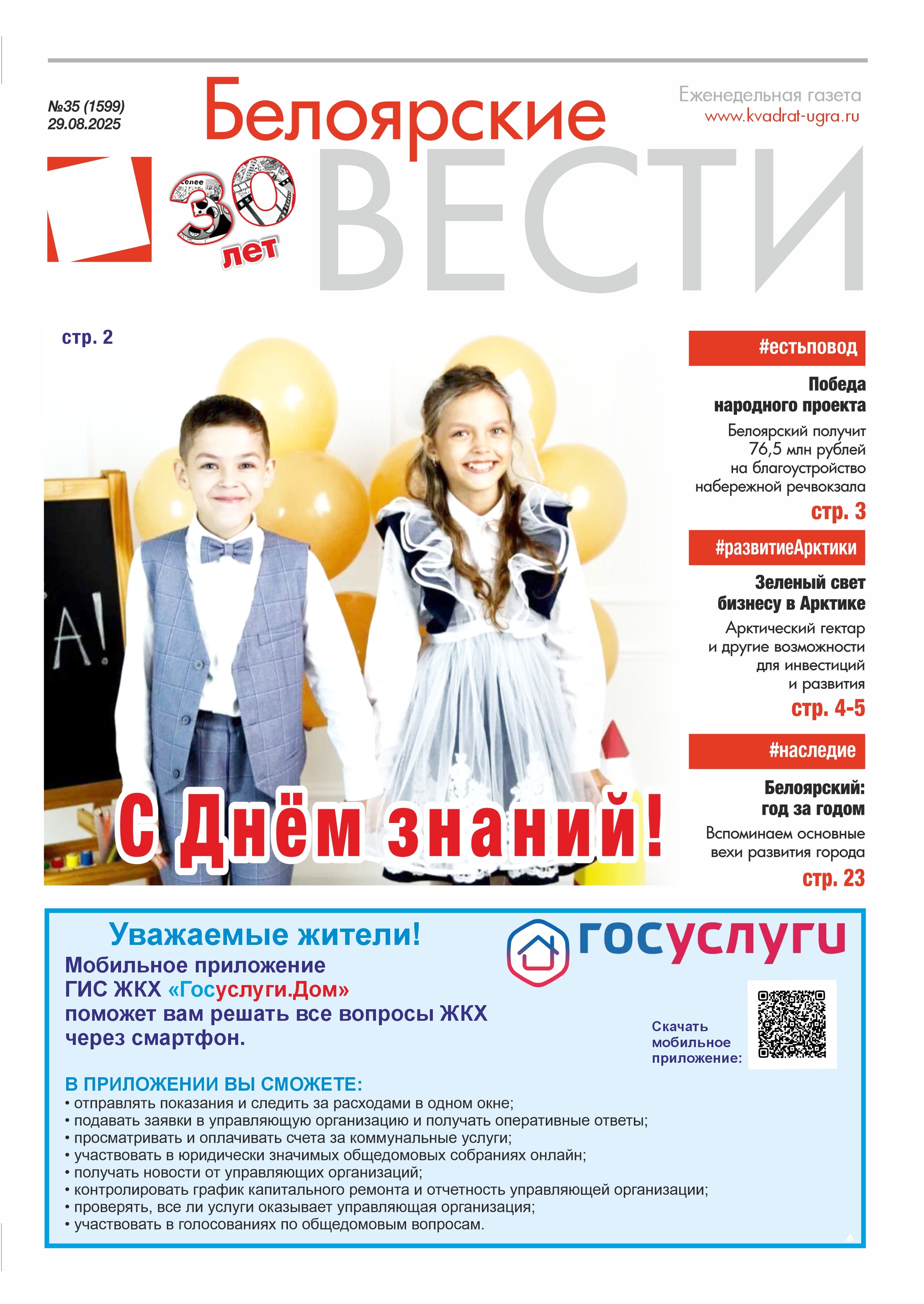 №35 (1599)
29.08.2025

Белоярские
ВЕСТИ

Еженедельная газета
www.kvadrat-ugra.ru

30 лет

стр. 2

С Днём знаний!

#естьповод

Победа народного проекта

Белоярский получит 76,5 млн рублей на благоустройство набережной речвокзала

стр. 3

#развитиеАрктики

Зеленый свет бизнесу в Арктике

Арктический гектар и другие возможности для инвестиций и развития

стр. 4-5

#наследие

Белоярский: год за годом

Вспоминаем основные вехи развития города

стр. 23

Уважаемые жители!

Мобильное приложение ГИС ЖКХ «Госуслуги.Дом» поможет вам решать все вопросы ЖКХ через смартфон.

госуслуги

Скачать мобильное приложение:

В ПРИЛОЖЕНИИ ВЫ СМОЖЕТЕ:
• отправлять показания и следить за расходами в одном окне;
• подавать заявки в управляющую организацию и получать оперативные ответы;
• просматривать и оплачивать счета за коммунальные услуги;
• участвовать в юридически значимых общедомовых собраниях онлайн;
• получать новости от управляющих организаций;
• контролировать график капитального ремонта и отчетность управляющей организации;
• проверять, все ли услуги оказывает управляющая организация;
• участвовать в голосованиях по общедомовым вопросам.